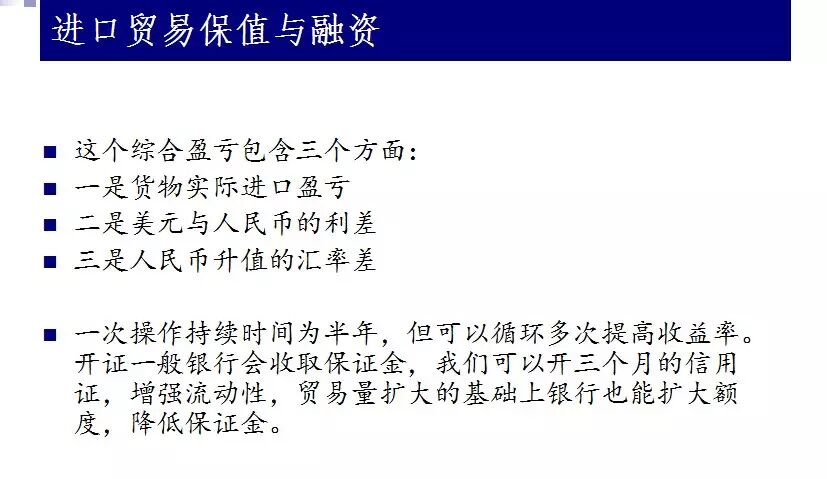 进口贸易保值与融资

这个综合盈亏包含三个方面：

一是货物实际进口盈亏

二是美元与人民币的利差

三是人民币升值的汇率差

一次操作持续时间为半年，但可以循环多次提高收益率。开证一般银行会收取保证金，我们可以开三个月的信用证，增强流动性，贸易量扩大的基础上银行也能扩大额度，降低保证金。